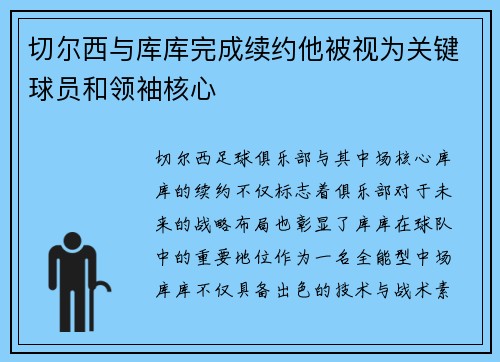 切尔西与库库完成续约他被视为关键球员和领袖核心

切尔西足球俱乐部与其中场核心库库的续约不仅标志着俱乐部对于未来的战略布局也彰显了库库在球队中的重要地位作为一名全能型中场库库不仅具备出色的技术与战术素